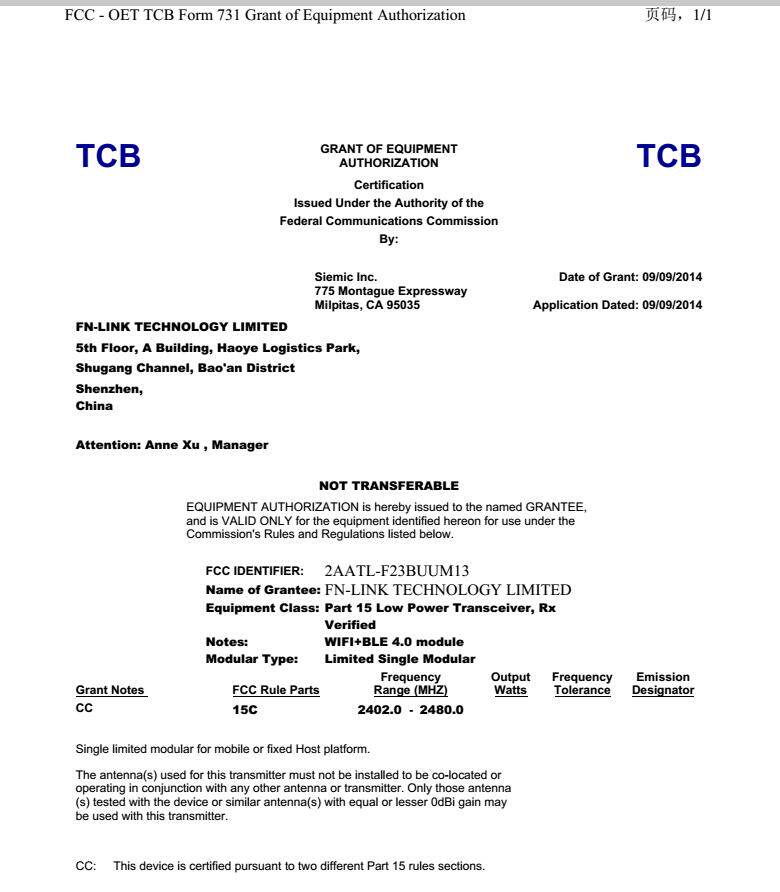 FCC - OET TCB Form 731 Grant of Equipment Authorization 页码，1/1

TCB

GRANT OF EQUIPMENT AUTHORIZATION

TCB

Certification
Issued Under the Authority of the
Federal Communications Commission
By:

Siemic Inc.
775 Montague Expressway
Milpitas, CA 95035

Date of Grant: 09/09/2014

Application Dated: 09/09/2014

FN-LINK TECHNOLOGY LIMITED
5th Floor, A Building, Haoye Logistics Park,
Shugang Channel, Bao'an District
Shenzhen,
China

Attention: Anne Xu , Manager

NOT TRANSFERABLE

EQUIPMENT AUTHORIZATION is hereby issued to the named GRANTEE, and is VALID ONLY for the equipment identified hereon for use under the Commission's Rules and Regulations listed below.

FCC IDENTIFIER: 2AATL-F23BUUM13
Name of Grantee: FN-LINK TECHNOLOGY LIMITED
Equipment Class: Part 15 Low Power Transceiver, Rx Verified
Notes: WIFI+BLE 4.0 module
Modular Type: Limited Single Modular

| Grant Notes | FCC Rule Parts | Frequency Range (MHZ) | Output Watts | Frequency Tolerance | Emission Designator |
|---|---|---|---|---|---|
| CC | 15C | 2402.0 - 2480.0 | | | |

Single limited modular for mobile or fixed Host platform.

The antenna(s) used for this transmitter must not be installed to be co-located or operating in conjunction with any other antenna or transmitter. Only those antenna (s) tested with the device or similar antenna(s) with equal or lesser 0dBi gain may be used with this transmitter.

CC: This device is certified pursuant to two different Part 15 rules sections.